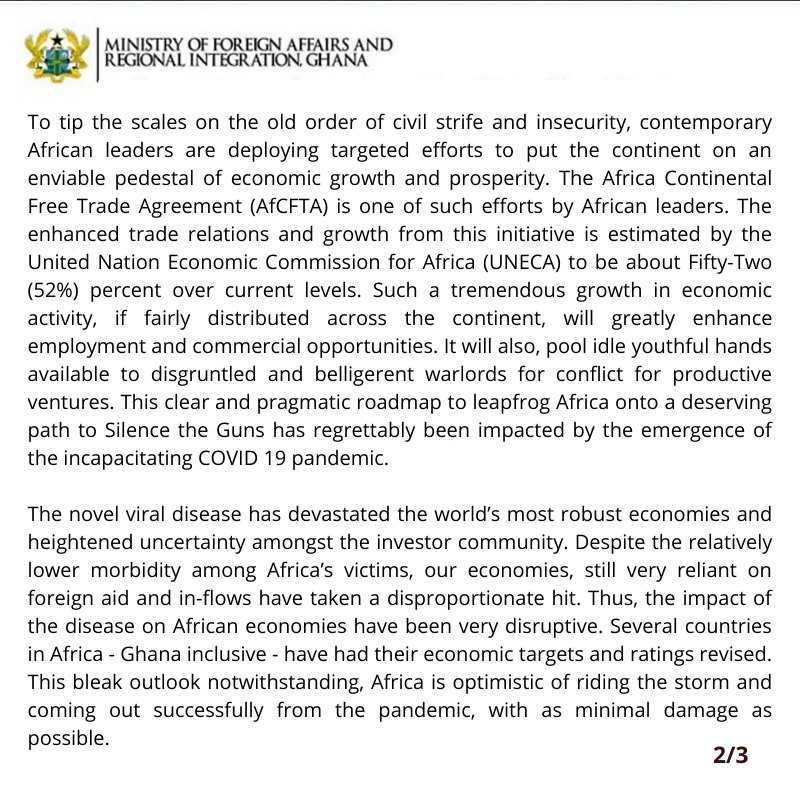 MINISTRY OF FOREIGN AFFAIRS AND REGIONAL INTEGRATION, GHANA

To tip the scales on the old order of civil strife and insecurity, contemporary African leaders are deploying targeted efforts to put the continent on an enviable pedestal of economic growth and prosperity. The Africa Continental Free Trade Agreement (AfCFTA) is one of such efforts by African leaders. The enhanced trade relations and growth from this initiative is estimated by the United Nation Economic Commission for Africa (UNECA) to be about Fifty-Two (52%) percent over current levels. Such a tremendous growth in economic activity, if fairly distributed across the continent, will greatly enhance employment and commercial opportunities. It will also, pool idle youthful hands available to disgruntled and belligerent warlords for conflict for productive ventures. This clear and pragmatic roadmap to leapfrog Africa onto a deserving path to Silence the Guns has regrettably been impacted by the emergence of the incapacitating COVID 19 pandemic.

The novel viral disease has devastated the world's most robust economies and heightened uncertainty amongst the investor community. Despite the relatively lower morbidity among Africa's victims, our economies, still very reliant on foreign aid and in-flows have taken a disproportionate hit. Thus, the impact of the disease on African economies have been very disruptive. Several countries in Africa - Ghana inclusive - have had their economic targets and ratings revised. This bleak outlook notwithstanding, Africa is optimistic of riding the storm and coming out successfully from the pandemic, with as minimal damage as possible.

2/3